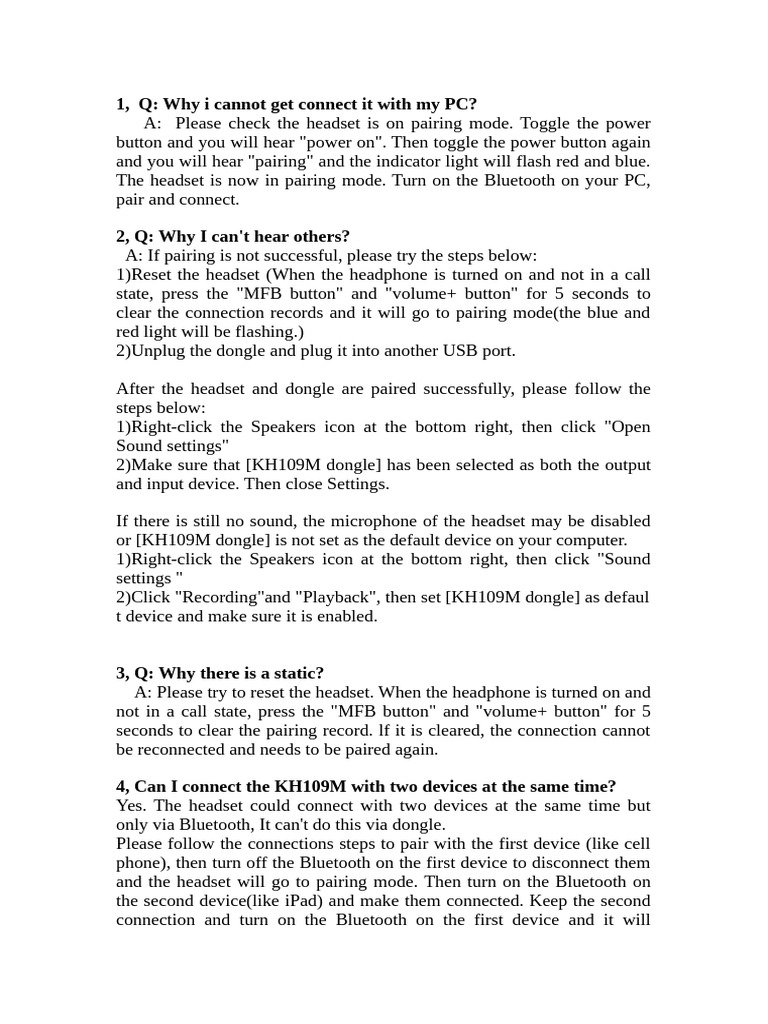 1, Q: Why i cannot get connect it with my PC?

A: Please check the headset is on pairing mode. Toggle the power button and you will hear "power on". Then toggle the power button again and you will hear "pairing" and the indicator light will flash red and blue. The headset is now in pairing mode. Turn on the Bluetooth on your PC, pair and connect.

2, Q: Why I can't hear others?

A: If pairing is not successful, please try the steps below:
1)Reset the headset (When the headphone is turned on and not in a call state, press the "MFB button" and "volume+ button" for 5 seconds to clear the connection records and it will go to pairing mode(the blue and red light will be flashing.)
2)Unplug the dongle and plug it into another USB port.

After the headset and dongle are paired successfully, please follow the steps below:
1)Right-click the Speakers icon at the bottom right, then click "Open Sound settings"
2)Make sure that [KH109M dongle] has been selected as both the output and input device. Then close Settings.

If there is still no sound, the microphone of the headset may be disabled or [KH109M dongle] is not set as the default device on your computer.
1)Right-click the Speakers icon at the bottom right, then click "Sound settings "
2)Click "Recording"and "Playback", then set [KH109M dongle] as defaul t device and make sure it is enabled.

3, Q: Why there is a static?

A: Please try to reset the headset. When the headphone is turned on and not in a call state, press the "MFB button" and "volume+ button" for 5 seconds to clear the pairing record. lf it is cleared, the connection cannot be reconnected and needs to be paired again.

4, Can I connect the KH109M with two devices at the same time?

Yes. The headset could connect with two devices at the same time but only via Bluetooth, It can't do this via dongle.
Please follow the connections steps to pair with the first device (like cell phone), then turn off the Bluetooth on the first device to disconnect them and the headset will go to pairing mode. Then turn on the Bluetooth on the second device(like iPad) and make them connected. Keep the second connection and turn on the Bluetooth on the first device and it will